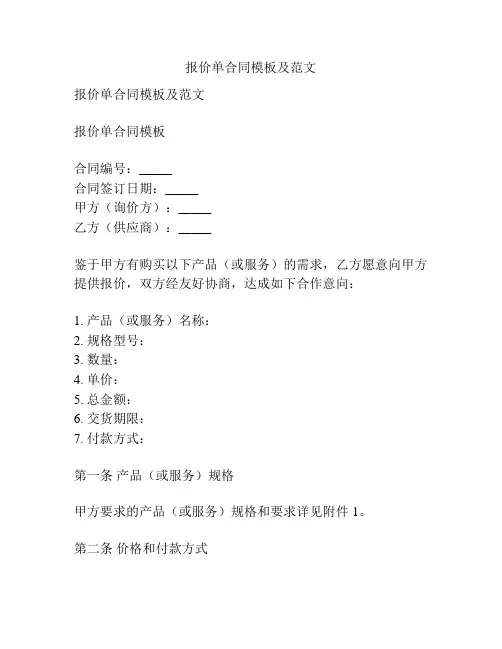 报价单合同模板及范文

报价单合同模板及范文

报价单合同模板

合同编号：_____
合同签订日期：_____
甲方（询价方）：_____
乙方（供应商）：_____

鉴于甲方有购买以下产品（或服务）的需求，乙方愿意向甲方提供报价，双方经友好协商，达成如下合作意向：

1. 产品（或服务）名称：
2. 规格型号：
3. 数量：
4. 单价：
5. 总金额：
6. 交货期限：
7. 付款方式：

第一条 产品（或服务）规格

甲方要求的产品（或服务）规格和要求详见附件 1。

第二条 价格和付款方式